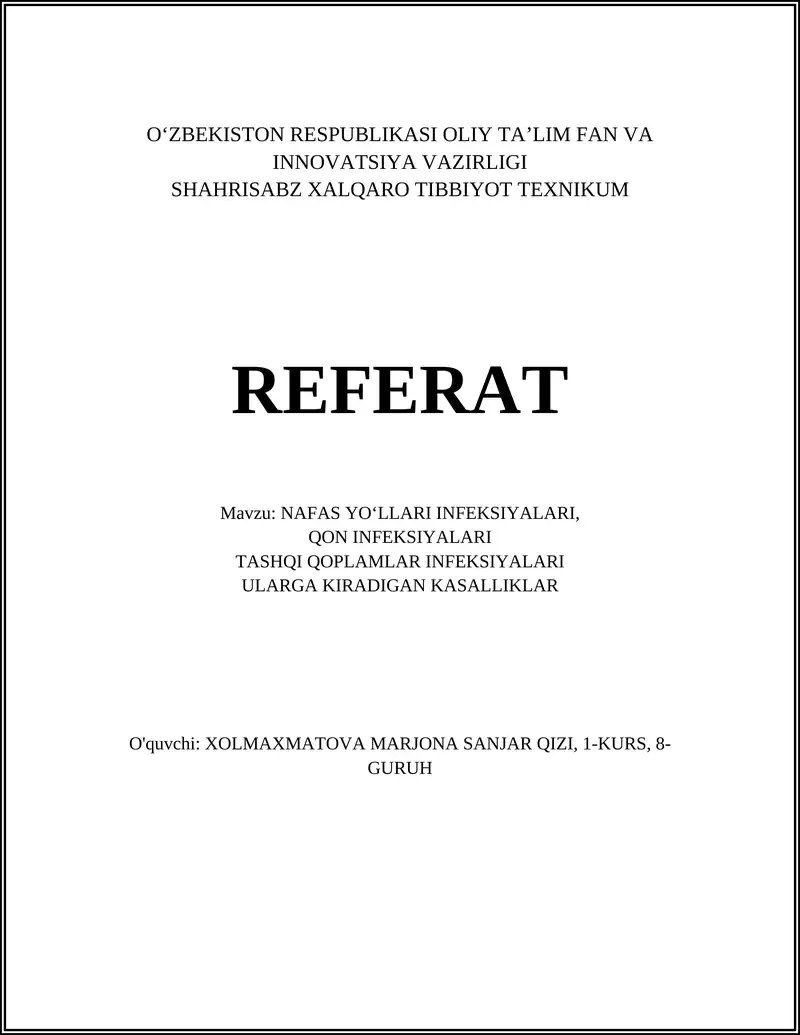 O‘ZBEKISTON RESPUBLIKASI OLIY TA’LIM FAN VA INNOVATSIYA VAZIRLIGI
SHAHRISABZ XALQARO TIBBIYOT TEXNIKUM

REFERAT

Mavzu: NAFAS YO‘LLARI INFEKSIYALARI,
QON INFEKSIYALARI
TASHQI QOPLAMLAR INFEKSIYALARI
ULARGA KIRADIGAN KASALLIKLAR

O'quvchi: XOLMAXMATOVA MARJONA SANJAR QIZI, 1-KURS, 8-GURUH